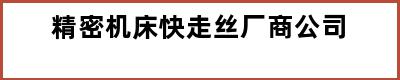 精密机床快走丝厂商公司